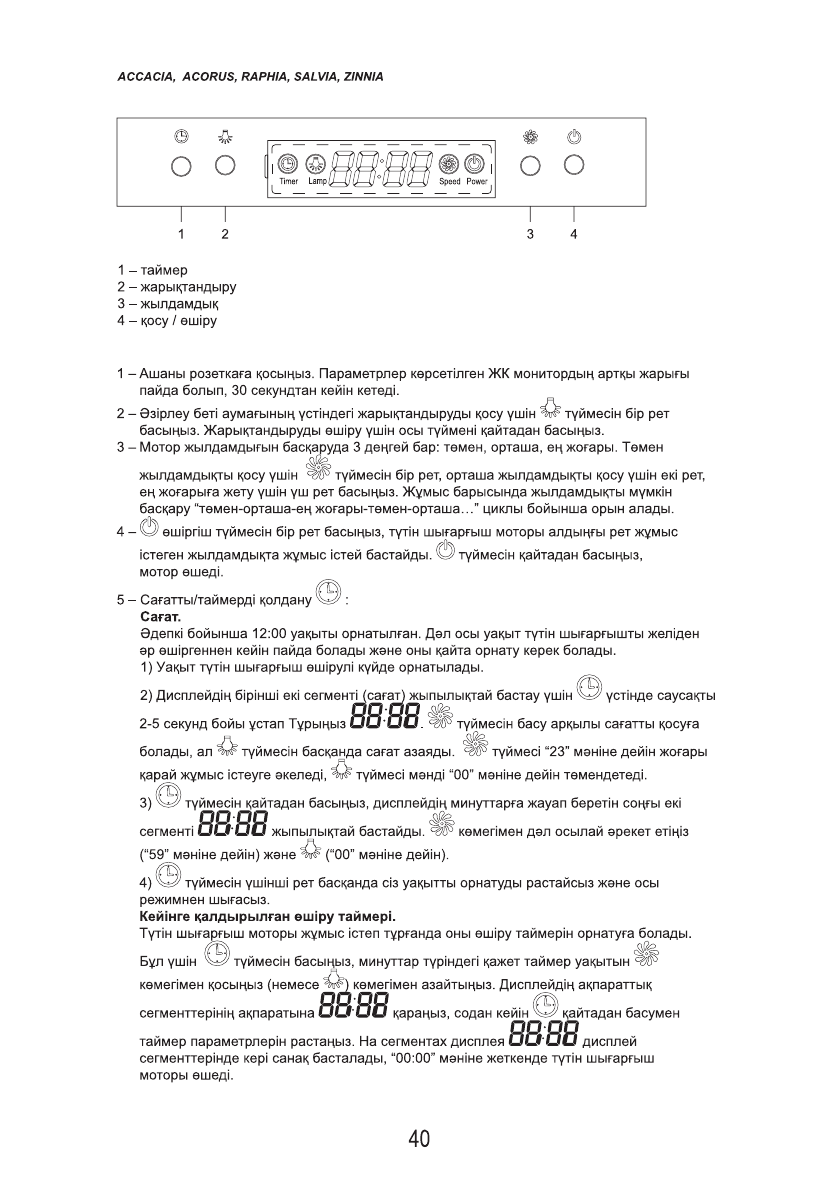 ACCACIA, ACORUS, RAPHIA, SALVIA, ZINNIA

Timer Lamp Speed Power

1 2 3 4

1 – таймер
2 – жарықтандыру
3 – жылдамдық
4 – қосу / өшіру

1 – Ашаны розеткаға қосыңыз. Параметрлер көрсетілген ЖК монитордың артқы жарығы пайда болып, 30 секундтан кейін кетеді.
2 – Әзірлеу беті аумағының үстіндегі жарықтандыруды қосу үшін түймесін бір рет басыңыз. Жарықтандыруды өшіру үшін осы түймені қайтадан басыңыз.
3 – Мотор жылдамдығын басқаруда 3 деңгей бар: төмен, орташа, ең жоғары. Төмен жылдамдықты қосу үшін түймесін бір рет, орташа жылдамдықты қосу үшін екі рет, ең жоғарыға жету үшін үш рет басыңыз. Жұмыс барысында жылдамдықты мүмкін басқару "төмен-орташа-ең жоғары-төмен-орташа…" циклы бойынша орын алады.
4 – өшіргіш түймесін бір рет басыңыз, түтін шығарғыш моторы алдыңғы рет жұмыс істеген жылдамдықта жұмыс істей бастайды. түймесін қайтадан басыңыз, мотор өшеді.

5 – Сағатты/таймерді қолдану :
Сағат.
Әдепкі бойынша 12:00 уақыты орнатылған. Дәл осы уақыт түтін шығарғышты желіден әр өшіргеннен кейін пайда болады және оны қайта орнату керек болады.
1) Уақыт түтін шығарғыш өшірулі күйде орнатылады.
2) Дисплейдің бірінші екі сегменті (сағат) жыпылықтай бастау үшін үстінде саусақты 2-5 секунд бойы ұстап Тұрыңыз 88:88. түймесін басу арқылы сағатты қосуға болады, ал түймесін басқанда сағат азаяды. түймесі "23" мәніне дейін жоғары қарай жұмыс істеуге әкеледі, түймесі мәнді "00" мәніне дейін төмендетеді.
3) түймесін қайтадан басыңыз, дисплейдің минуттарға жауап беретін соңғы екі сегменті 88:88 жыпылықтай бастайды. көмегімен дәл осылай әрекет етіңіз ("59" мәніне дейін) және ("00" мәніне дейін).
4) түймесін үшінші рет басқанда сіз уақытты орнатуды растайсыз және осы режимнен шығасыз.
Кейінге қалдырылған өшіру таймері.
Түтін шығарғыш моторы жұмыс істеп тұрғанда оны өшіру таймерін орнатуға болады. Бұл үшін түймесін басыңыз, минуттар түріндегі қажет таймер уақытын көмегімен қосыңыз (немесе ) көмегімен азайтыңыз. Дисплейдің ақпараттық сегменттерінің ақпаратына 88:88 қараңыз, содан кейін қайтадан басумен таймер параметрлерін растаңыз. На сегментах дисплея 88:88 дисплей сегменттерінде кері санақ басталады, "00:00" мәніне жеткенде түтін шығарғыш моторы өшеді.

40